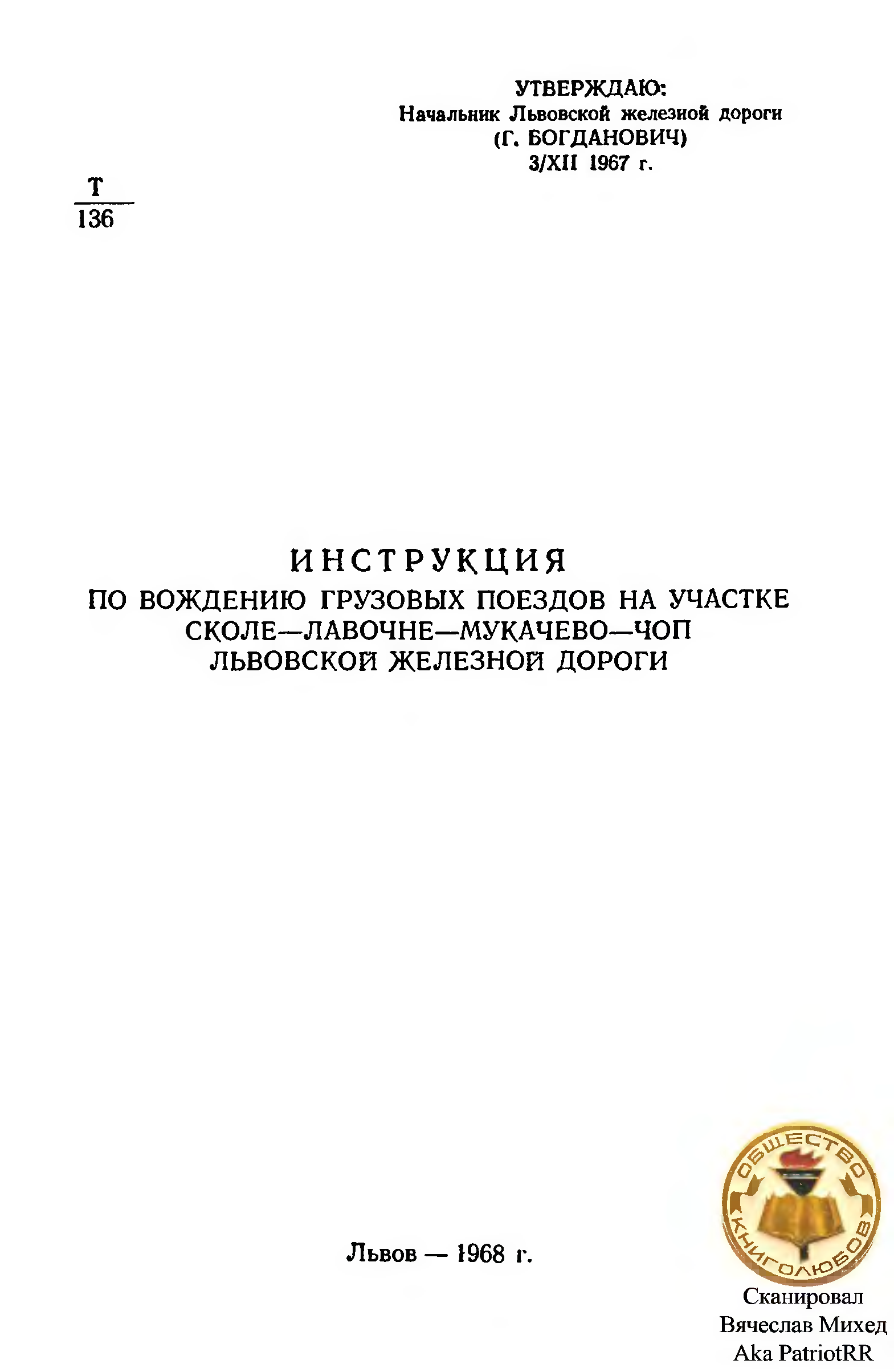 УТВЕРЖДАЮ:
Начальник Львовской железной дороги
(Г. БОГДАНОВИЧ)
3/XII 1967 г.

$\frac{Т}{136}$

ИНСТРУКЦИЯ
ПО ВОЖДЕНИЮ ГРУЗОВЫХ ПОЕЗДОВ НА УЧАСТКЕ
СКОЛЕ—ЛАВОЧНЕ—МУКАЧЕВО—ЧОП
ЛЬВОВСКОЙ ЖЕЛЕЗНОЙ ДОРОГИ

Львов — 1968 г.

ОБЩЕСТВО
КНИГОЛЮБОВ

Сканировал
Вячеслав Михед
Aka PatriotRR